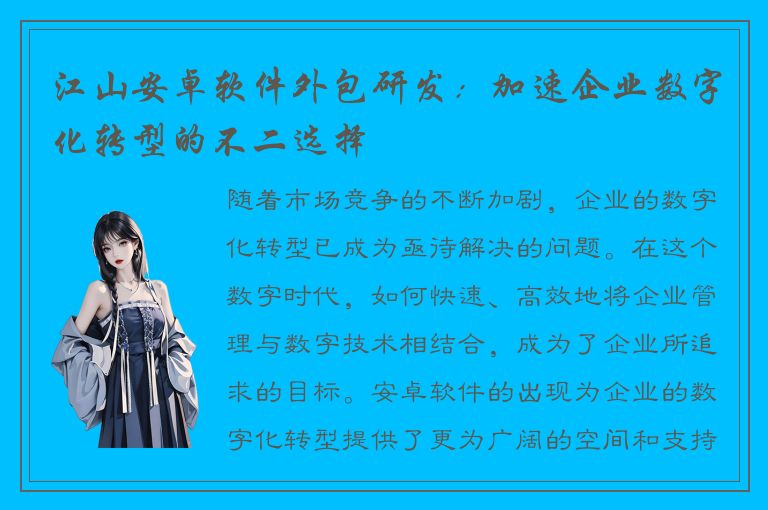 江山安卓软件外包研发：加速企业数字化转型的不二选择

随着市场竞争的不断加剧，企业的数字化转型已成为亟待解决的问题。在这个数字时代，如何快速、高效地将企业管理与数字技术相结合，成为了企业所追求的目标。安卓软件的出现为企业的数字化转型提供了更为广阔的空间和支持